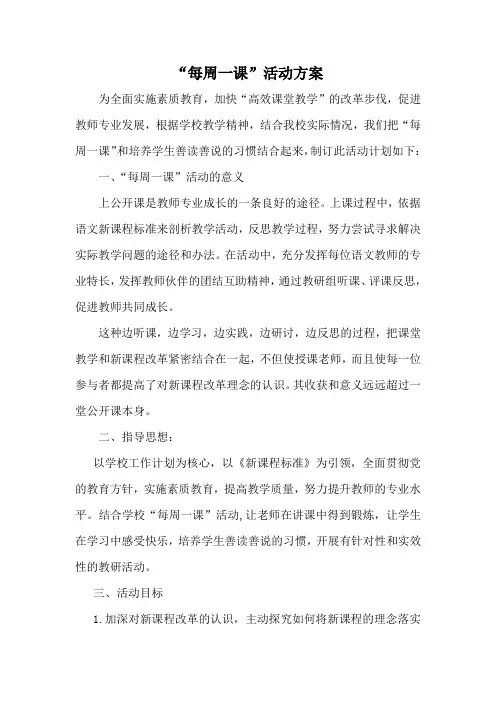 “每周一课”活动方案

为全面实施素质教育，加快“高效课堂教学”的改革步伐，促进教师专业发展，根据学校教学精神，结合我校实际情况，我们把“每周一课”和培养学生善读善说的习惯结合起来，制订此活动计划如下：

一、“每周一课”活动的意义

上公开课是教师专业成长的一条良好的途径。上课过程中，依据语文新课程标准来剖析教学活动，反思教学过程，努力尝试寻求解决实际教学问题的途径和办法。在活动中，充分发挥每位语文教师的专业特长，发挥教师伙伴的团结互助精神，通过教研组听课、评课反思，促进教师共同成长。

这种边听课，边学习，边实践，边研讨，边反思的过程，把课堂教学和新课程改革紧密结合在一起，不但使授课老师，而且使每一位参与者都提高了对新课程改革理念的认识。其收获和意义远远超过一堂公开课本身。

二、指导思想：

以学校工作计划为核心，以《新课程标准》为引领，全面贯彻党的教育方针，实施素质教育，提高教学质量，努力提升教师的专业水平。结合学校“每周一课”活动，让老师在讲课中得到锻炼，让学生在学习中感受快乐，培养学生善读善说的习惯，开展有针对性和实效性的教研活动。

三、活动目标

1.加深对新课程改革的认识，主动探究如何将新课程的理念落实